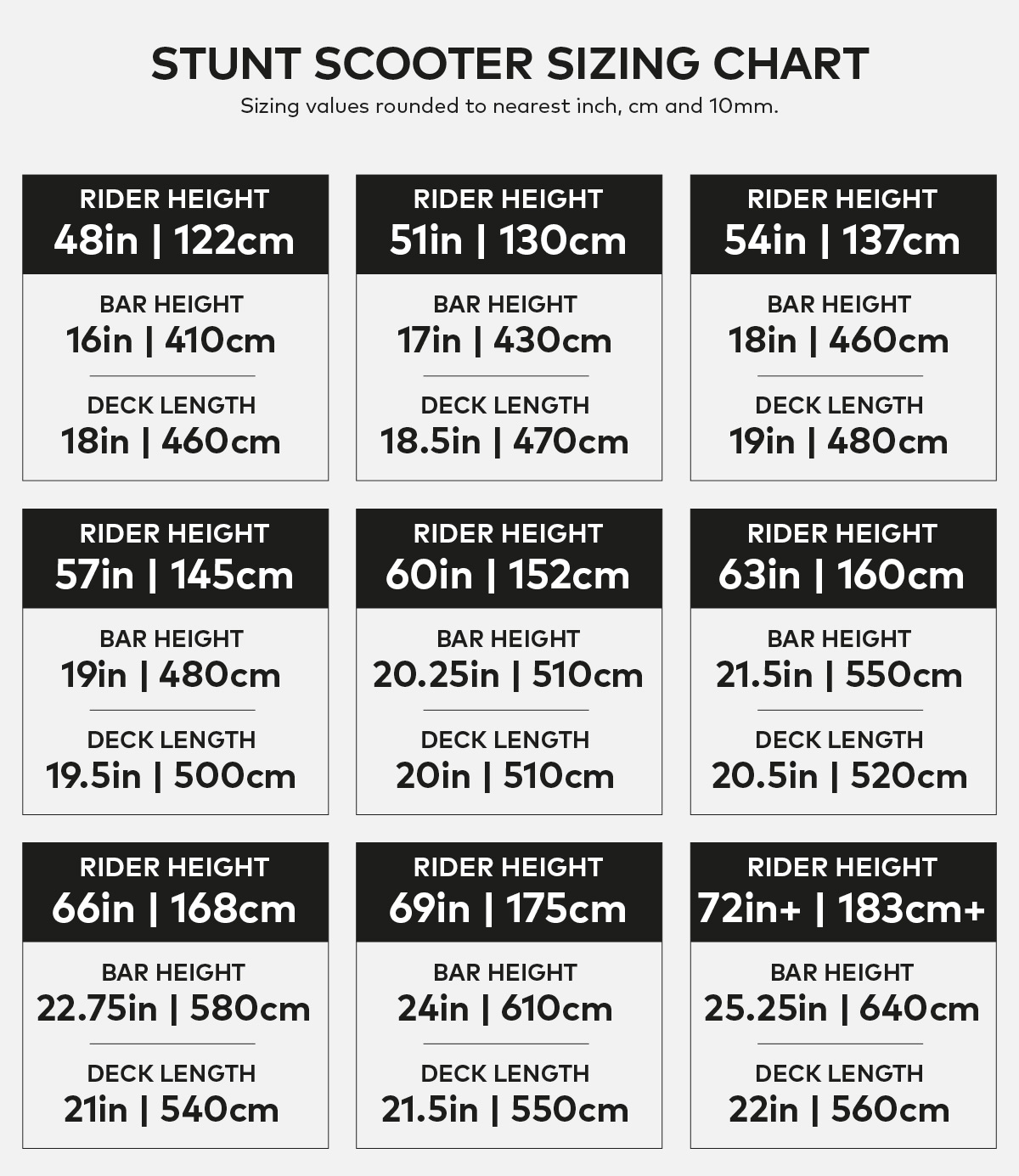 STUNT SCOOTER SIZING CHART
Sizing values rounded to nearest inch, cm and 10mm.

RIDER HEIGHT
48in | 122cm
BAR HEIGHT
16in | 410cm
DECK LENGTH
18in | 460cm

RIDER HEIGHT
51in | 130cm
BAR HEIGHT
17in | 430cm
DECK LENGTH
18.5in | 470cm

RIDER HEIGHT
54in | 137cm
BAR HEIGHT
18in | 460cm
DECK LENGTH
19in | 480cm

RIDER HEIGHT
57in | 145cm
BAR HEIGHT
19in | 480cm
DECK LENGTH
19.5in | 500cm

RIDER HEIGHT
60in | 152cm
BAR HEIGHT
20.25in | 510cm
DECK LENGTH
20in | 510cm

RIDER HEIGHT
63in | 160cm
BAR HEIGHT
21.5in | 550cm
DECK LENGTH
20.5in | 520cm

RIDER HEIGHT
66in | 168cm
BAR HEIGHT
22.75in | 580cm
DECK LENGTH
21in | 540cm

RIDER HEIGHT
69in | 175cm
BAR HEIGHT
24in | 610cm
DECK LENGTH
21.5in | 550cm

RIDER HEIGHT
72in+ | 183cm+
BAR HEIGHT
25.25in | 640cm
DECK LENGTH
22in | 560cm